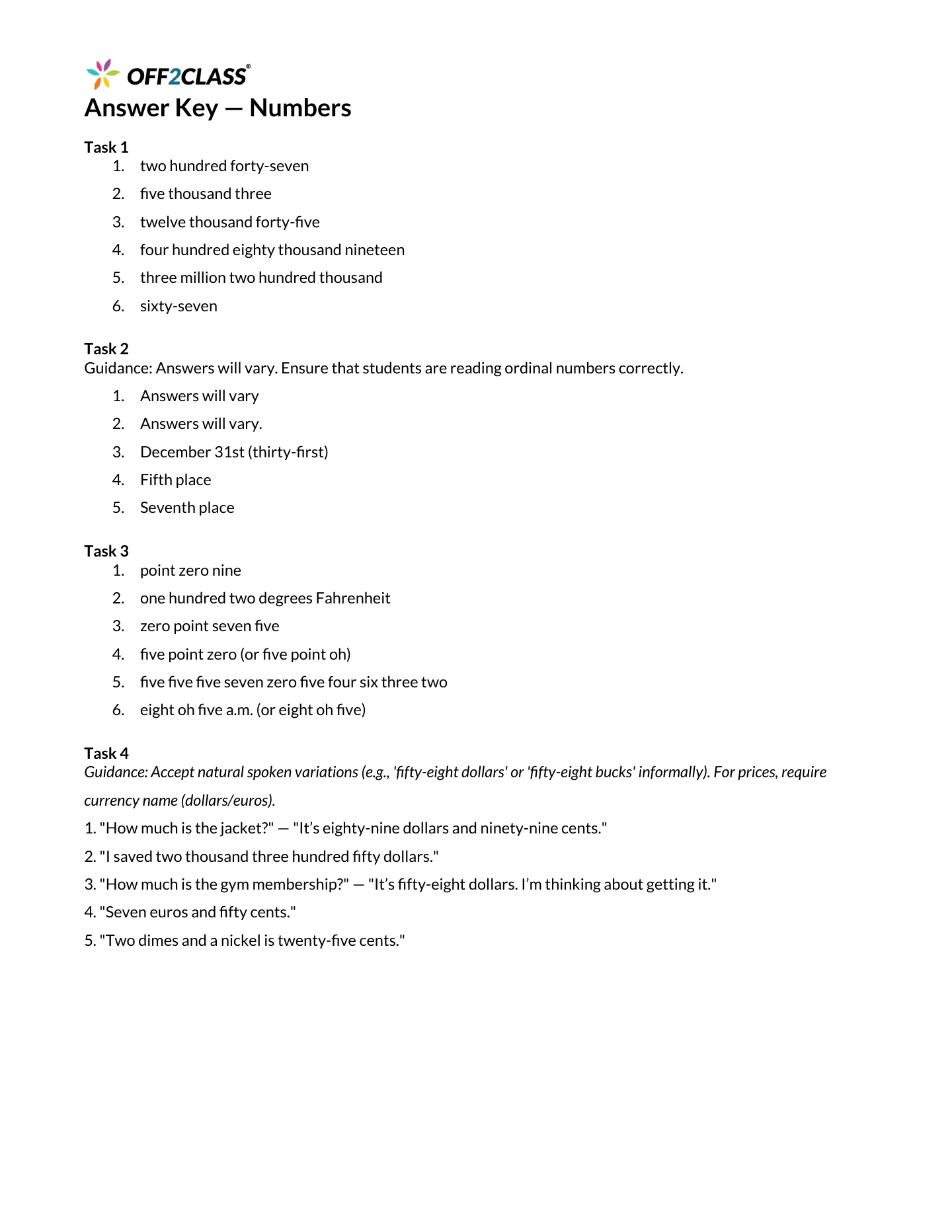 OFF2CLASS®

Answer Key — Numbers

Task 1
1. two hundred forty-seven
2. five thousand three
3. twelve thousand forty-five
4. four hundred eighty thousand nineteen
5. three million two hundred thousand
6. sixty-seven

Task 2
Guidance: Answers will vary. Ensure that students are reading ordinal numbers correctly.
1. Answers will vary
2. Answers will vary.
3. December 31st (thirty-first)
4. Fifth place
5. Seventh place

Task 3
1. point zero nine
2. one hundred two degrees Fahrenheit
3. zero point seven five
4. five point zero (or five point oh)
5. five five five seven zero five four six three two
6. eight oh five a.m. (or eight oh five)

Task 4
Guidance: Accept natural spoken variations (e.g., 'fifty-eight dollars' or 'fifty-eight bucks' informally). For prices, require currency name (dollars/euros).

1. "How much is the jacket?" — "It's eighty-nine dollars and ninety-nine cents."
2. "I saved two thousand three hundred fifty dollars."
3. "How much is the gym membership?" — "It's fifty-eight dollars. I'm thinking about getting it."
4. "Seven euros and fifty cents."
5. "Two dimes and a nickel is twenty-five cents."